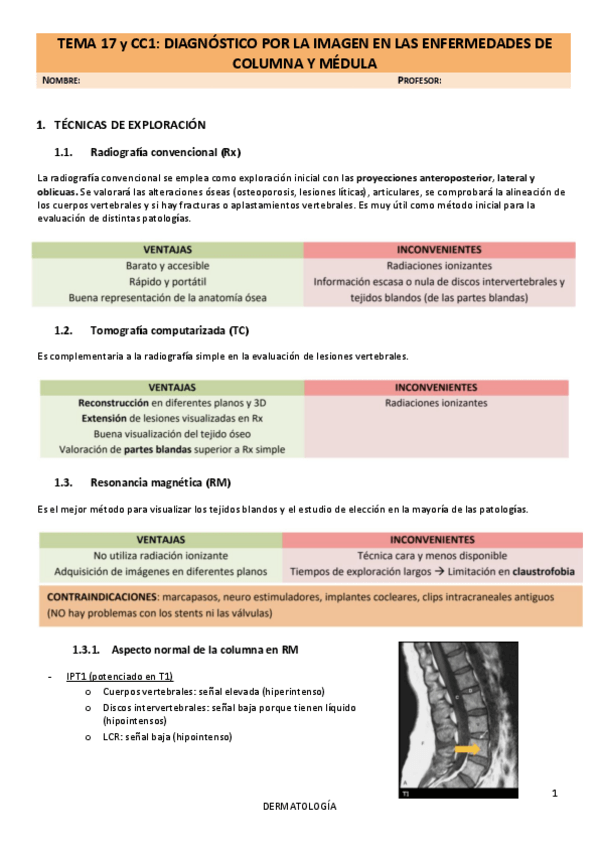 TEMA 17 y CC1: DIAGNÓSTICO POR LA IMAGEN EN LAS ENFERMEDADES DE COLUMNA Y MÉDULA

NOMBRE: PROFESOR:

1. TÉCNICAS DE EXPLORACIÓN

1.1. Radiografía convencional (Rx)

La radiografía convencional se emplea como exploración inicial con las proyecciones anteroposterior, lateral y oblicuas. Se valorará las alteraciones óseas (osteoporosis, lesiones líticas), articulares, se comprobará la alineación de los cuerpos vertebrales y si hay fracturas o aplastamientos vertebrales. Es muy útil como método inicial para la evaluación de distintas patologías.

| VENTAJAS | INCONVENIENTES |
|---|---|
| Barato y accesible | Radiaciones ionizantes |
| Rápido y portátil | Información escasa o nula de discos intervertebrales y tejidos blandos (de las partes blandas) |
| Buena representación de la anatomía ósea | |

1.2. Tomografía computarizada (TC)

Es complementaria a la radiografía simple en la evaluación de lesiones vertebrales.

| VENTAJAS | INCONVENIENTES |
|---|---|
| Reconstrucción en diferentes planos y 3D | Radiaciones ionizantes |
| Extensión de lesiones visualizadas en Rx | |
| Buena visualización del tejido óseo | |
| Valoración de partes blandas superior a Rx simple | |

1.3. Resonancia magnética (RM)

Es el mejor método para visualizar los tejidos blandos y el estudio de elección en la mayoría de las patologías.

| VENTAJAS | INCONVENIENTES |
|---|---|
| No utiliza radiación ionizante | Técnica cara y menos disponible |
| Adquisición de imágenes en diferentes planos | Tiempos de exploración largos → Limitación en claustrofobia |

CONTRAINDICACIONES: marcapasos, neuro estimuladores, implantes cocleares, clips intracraneales antiguos (NO hay problemas con los stents ni las válvulas)

1.3.1. Aspecto normal de la columna en RM

- IPT1 (potenciado en T1)
  o Cuerpos vertebrales: señal elevada (hiperintenso)
  o Discos intervertebrales: señal baja porque tienen líquido (hipointensos)
  o LCR: señal baja (hipointenso)

A
T1

1

DERMATOLOGÍA